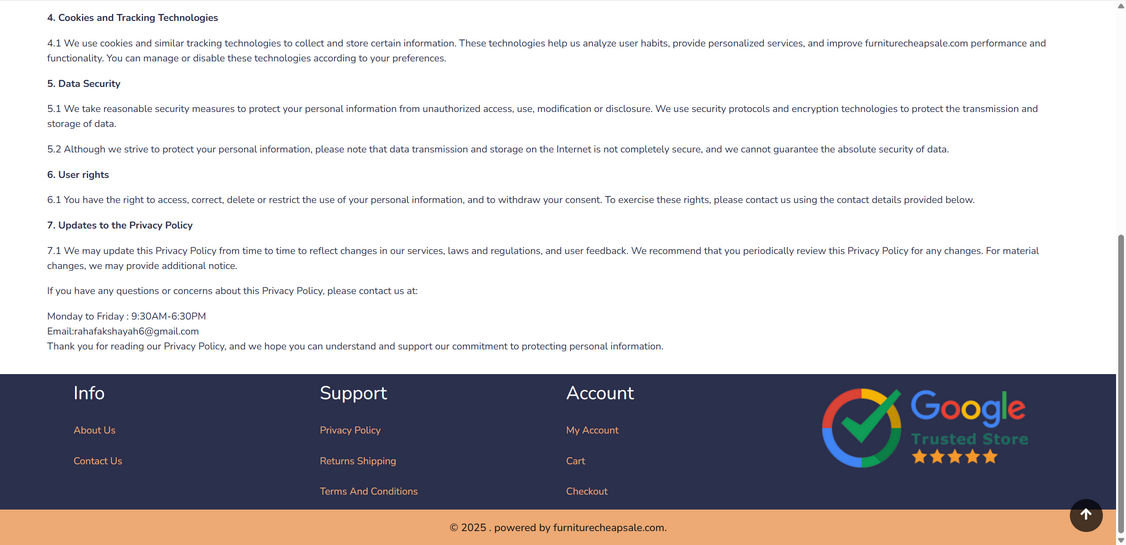 **4. Cookies and Tracking Technologies**

4.1 We use cookies and similar tracking technologies to collect and store certain information. These technologies help us analyze user habits, provide personalized services, and improve furniturecheapsale.com performance and functionality. You can manage or disable these technologies according to your preferences.

**5. Data Security**

5.1 We take reasonable security measures to protect your personal information from unauthorized access, use, modification or disclosure. We use security protocols and encryption technologies to protect the transmission and storage of data.

5.2 Although we strive to protect your personal information, please note that data transmission and storage on the Internet is not completely secure, and we cannot guarantee the absolute security of data.

**6. User rights**

6.1 You have the right to access, correct, delete or restrict the use of your personal information, and to withdraw your consent. To exercise these rights, please contact us using the contact details provided below.

**7. Updates to the Privacy Policy**

7.1 We may update this Privacy Policy from time to time to reflect changes in our services, laws and regulations, and user feedback. We recommend that you periodically review this Privacy Policy for any changes. For material changes, we may provide additional notice.

If you have any questions or concerns about this Privacy Policy, please contact us at:

Monday to Friday : 9:30AM-6:30PM
Email:rahafakshayah6@gmail.com
Thank you for reading our Privacy Policy, and we hope you can understand and support our commitment to protecting personal information.

Info
About Us
Contact Us

Support
Privacy Policy
Returns Shipping
Terms And Conditions

Account
My Account
Cart
Checkout

Google
Trusted Store

© 2025 . powered by furniturecheapsale.com.